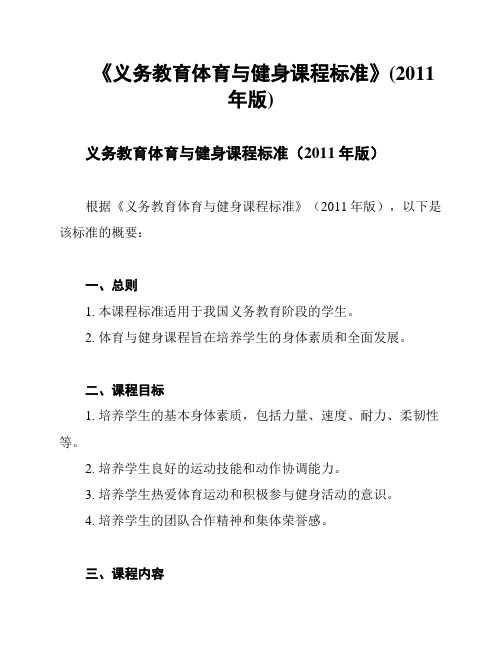 《义务教育体育与健身课程标准》(2011年版)

义务教育体育与健身课程标准（2011年版）

根据《义务教育体育与健身课程标准》（2011年版），以下是该标准的概要：

一、总则

1. 本课程标准适用于我国义务教育阶段的学生。

2. 体育与健身课程旨在培养学生的身体素质和全面发展。

二、课程目标

1. 培养学生的基本身体素质，包括力量、速度、耐力、柔韧性等。

2. 培养学生良好的运动技能和动作协调能力。

3. 培养学生热爱体育运动和积极参与健身活动的意识。

4. 培养学生的团队合作精神和集体荣誉感。

三、课程内容